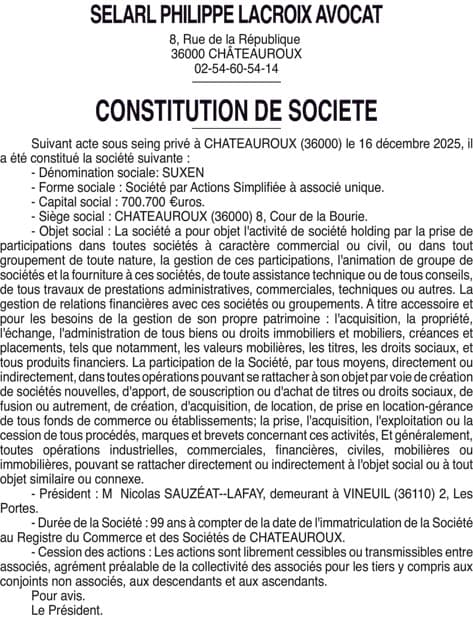 SELARL PHILIPPE LACROIX AVOCAT
8, Rue de la République
36000 CHÂTEAUROUX
02-54-60-54-14

CONSTITUTION DE SOCIETE

Suivant acte sous seing privé à CHATEAUROUX (36000) le 16 décembre 2025, il a été constitué la société suivante :
- Dénomination sociale: SUXEN
- Forme sociale : Société par Actions Simplifiée à associé unique.
- Capital social : 700.700 €uros.
- Siège social : CHATEAUROUX (36000) 8, Cour de la Bourie.
- Objet social : La société a pour objet l'activité de société holding par la prise de participations dans toutes sociétés à caractère commercial ou civil, ou dans tout groupement de toute nature, la gestion de ces participations, l'animation de groupe de sociétés et la fourniture à ces sociétés, de toute assistance technique ou de tous conseils, de tous travaux de prestations administratives, commerciales, techniques ou autres. La gestion de relations financières avec ces sociétés ou groupements. A titre accessoire et pour les besoins de la gestion de son propre patrimoine : l'acquisition, la propriété, l'échange, l'administration de tous biens ou droits immobiliers et mobiliers, créances et placements, tels que notamment, les valeurs mobilières, les titres, les droits sociaux, et tous produits financiers. La participation de la Société, par tous moyens, directement ou indirectement, dans toutes opérations pouvant se rattacher à son objet par voie de création de sociétés nouvelles, d'apport, de souscription ou d'achat de titres ou droits sociaux, de fusion ou autrement, de création, d'acquisition, de location, de prise en location-gérance de tous fonds de commerce ou établissements; la prise, l'acquisition, l'exploitation ou la cession de tous procédés, marques et brevets concernant ces activités, Et généralement, toutes opérations industrielles, commerciales, financières, civiles, mobilières ou immobilières, pouvant se rattacher directement ou indirectement à l'objet social ou à tout objet similaire ou connexe.
- Président : M Nicolas SAUZÉAT--LAFAY, demeurant à VINEUIL (36110) 2, Les Portes.
- Durée de la Société : 99 ans à compter de la date de l'immatriculation de la Société au Registre du Commerce et des Sociétés de CHATEAUROUX.
- Cession des actions : Les actions sont librement cessibles ou transmissibles entre associés, agrément préalable de la collectivité des associés pour les tiers y compris aux conjoints non associés, aux descendants et aux ascendants.
Pour avis.
Le Président.